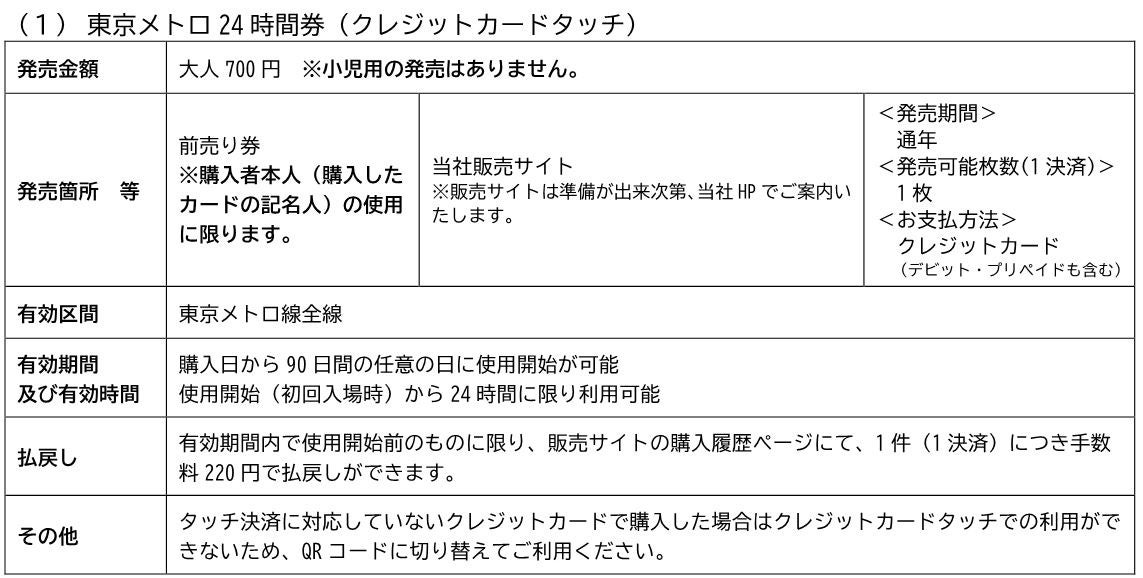 （1）東京メトロ24時間券（クレジットカードタッチ）

| 発売金額 | 大人700円 ※小児用の発売はありません。 | | |
|---|---|---|---|
| 発売箇所 等 | 前売り券 ※購入者本人（購入したカードの記名人）の使用に限ります。 | 当社販売サイト ※販売サイトは準備が出来次第、当社HPでご案内いたします。 | ＜発売期間＞ 通年 ＜発売可能枚数(1決済)＞ 1枚 ＜お支払方法＞ クレジットカード （デビット・プリペイドも含む） |
| 有効区間 | 東京メトロ線全線 | | |
| 有効期間及び有効時間 | 購入日から90日間の任意の日に使用開始が可能 使用開始（初回入場時）から24時間に限り利用可能 | | |
| 払戻し | 有効期間内で使用開始前のものに限り、販売サイトの購入履歴ページにて、1件（1決済）につき手数料220円で払戻しができます。 | | |
| その他 | タッチ決済に対応していないクレジットカードで購入した場合はクレジットカードタッチでの利用ができないため、QRコードに切り替えてご利用ください。 | | |